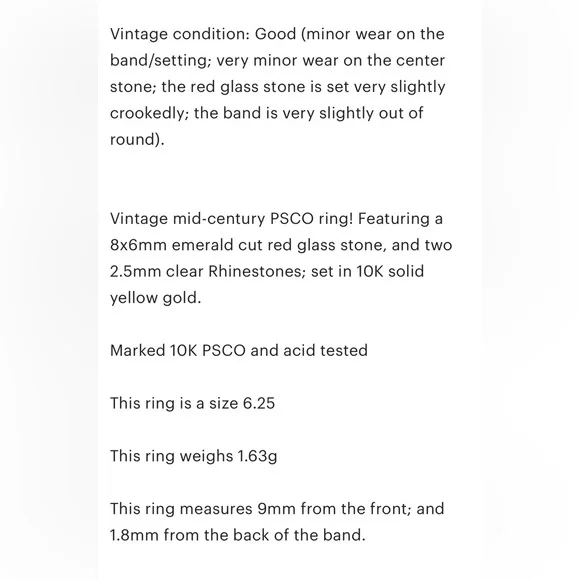 Vintage condition: Good (minor wear on the band/setting; very minor wear on the center stone; the red glass stone is set very slightly crookedly; the band is very slightly out of round).

Vintage mid-century PSCO ring! Featuring a 8x6mm emerald cut red glass stone, and two 2.5mm clear Rhinestones; set in 10K solid yellow gold.

Marked 10K PSCO and acid tested

This ring is a size 6.25

This ring weighs 1.63g

This ring measures 9mm from the front; and 1.8mm from the back of the band.